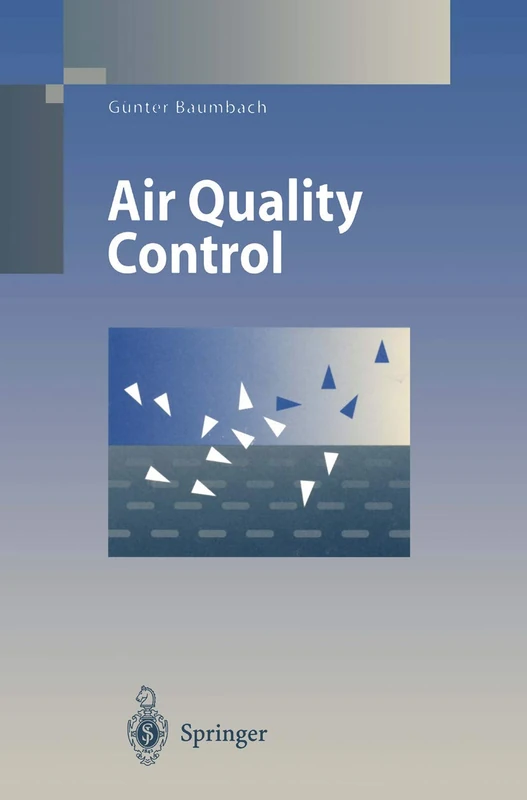 Günter Baumbach

Air Quality Control

Springer